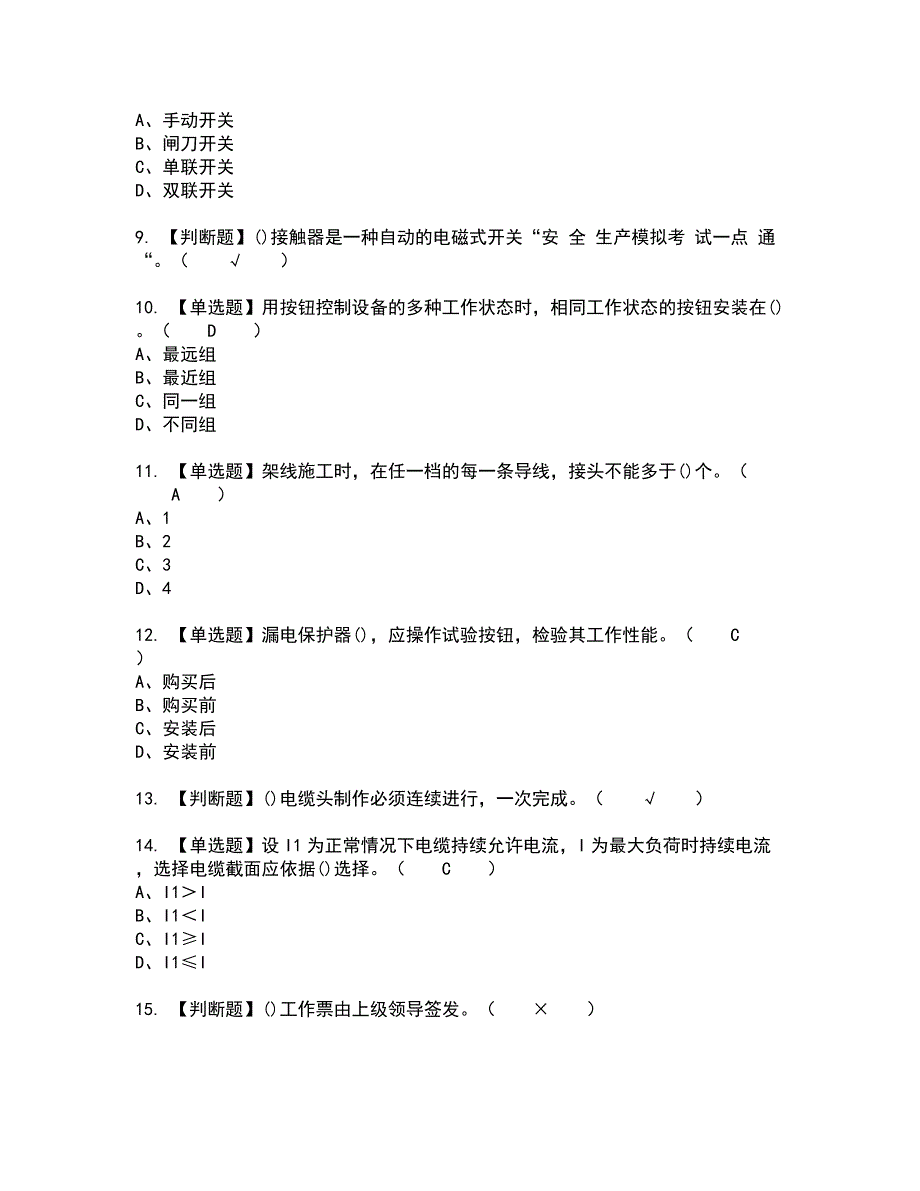 A、手动开关
B、闸刀开关
C、单联开关
D、双联开关

9. 【判断题】()接触器是一种自动的电磁式开关“安 全 生产模拟考 试一点 通“。（ √ ）

10. 【单选题】用按钮控制设备的多种工作状态时，相同工作状态的按钮安装在()。（ D ）
A、最远组
B、最近组
C、同一组
D、不同组

11. 【单选题】架线施工时，在任一档的每一条导线，接头不能多于()个。（ A ）
A、1
B、2
C、3
D、4

12. 【单选题】漏电保护器()，应操作试验按钮，检验其工作性能。（ C ）
A、购买后
B、购买前
C、安装后
D、安装前

13. 【判断题】()电缆头制作必须连续进行，一次完成。（ √ ）

14. 【单选题】设 I1 为正常情况下电缆持续允许电流，I 为最大负荷时持续电流，选择电缆截面应依据()选择。（ C ）
A、I1＞I
B、I1＜I
C、I1≥I
D、I1≤I

15. 【判断题】()工作票由上级领导签发。（ × ）